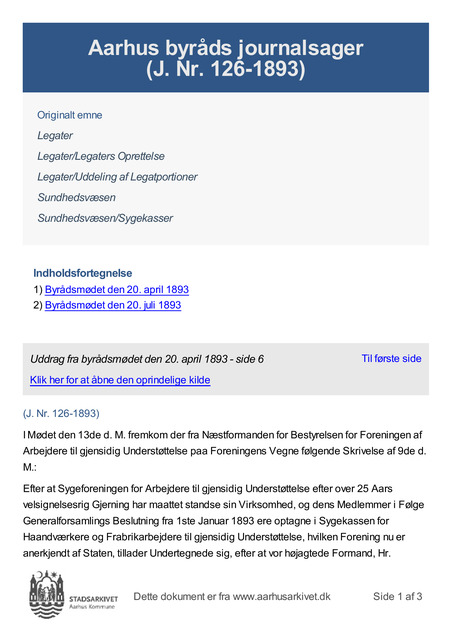 Aarhus byråds journalsager
(J. Nr. 126-1893)

Originalt emne

Legater

Legater/Legaters Oprettelse

Legater/Uddeling af Legatportioner

Sundhedsvæsen

Sundhedsvæsen/Sygekasser

Indholdsfortegnelse
1) Byrådsmødet den 20. april 1893
2) Byrådsmødet den 20. juli 1893

Uddrag fra byrådsmødet den 20. april 1893 - side 6
Til første side
Klik her for at åbne den oprindelige kilde

(J. Nr. 126-1893)

I Mødet den 13de d. M. fremkom der fra Næstformanden for Bestyrelsen for Foreningen af Arbejdere til gjensidig Understøttelse paa Foreningens Vegne følgende Skrivelse af 9de d. M.:

Efter at Sygeforeningen for Arbejdere til gjensidig Understøttelse efter over 25 Aars velsignelsesrig Gjerning har maattet standse sin Virksomhed, og dens Medlemmer i Følge Generalforsamlings Beslutning fra 1ste Januar 1893 ere optagne i Sygekassen for Haandværkere og Frabrikarbejdere til gjensidig Understøttelse, hvilken Forening nu er anerkjendt af Staten, tillader Undertegnede sig, efter at vor højagtede Formand, Hr.

STADSARKIVET
Aarhus Kommune

Dette dokument er fra www.aarhusarkivet.dk

Side 1 af 3